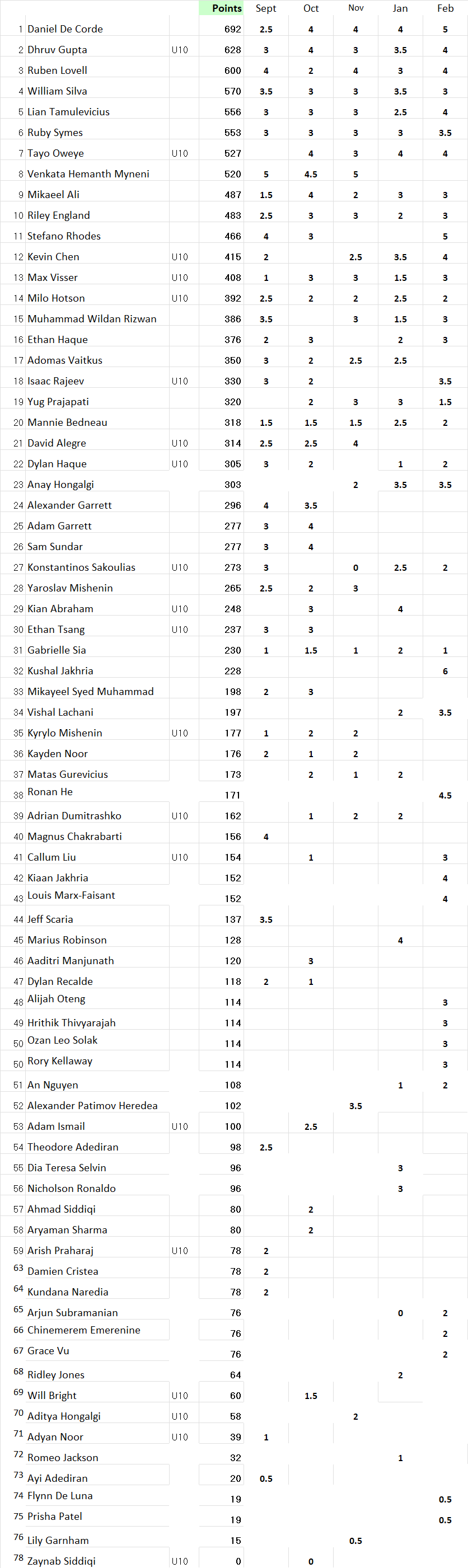 |  |  |  | Points | Sept | Oct | Nov | Jan | Feb |
|---|---|---|---|---|---|---|---|---|
| 1 | Daniel De Corde |  | 692 | 2.5 | 4 | 4 | 4 | 5 |
| 2 | Dhruv Gupta | U10 | 628 | 3 | 4 | 3 | 3.5 | 4 |
| 3 | Ruben Lovell |  | 600 | 4 | 2 | 4 | 3 | 4 |
| 4 | William Silva |  | 570 | 3.5 | 3 | 3 | 3.5 | 3 |
| 5 | Lian Tamulevicius |  | 556 | 3 | 3 | 3 | 2.5 | 4 |
| 6 | Ruby Symes |  | 553 | 3 | 3 | 3 | 3 | 3.5 |
| 7 | Tayo Oweye | U10 | 527 |  | 4 | 3 | 4 | 4 |
| 8 | Venkata Hemanth Myneni |  | 520 | 5 | 4.5 | 5 |  |  |
| 9 | Mikaeel Ali |  | 487 | 1.5 | 4 | 2 | 3 | 3 |
| 10 | Riley England |  | 483 | 2.5 | 3 | 3 | 2 | 3 |
| 11 | Stefano Rhodes |  | 466 | 4 | 3 |  |  | 5 |
| 12 | Kevin Chen | U10 | 415 | 2 |  | 2.5 | 3.5 | 4 |
| 13 | Max Visser | U10 | 408 | 1 | 3 | 3 | 1.5 | 3 |
| 14 | Milo Hotson | U10 | 392 | 2.5 | 2 | 2 | 2.5 | 2 |
| 15 | Muhammad Wildan Rizwan |  | 386 | 3.5 |  | 3 | 1.5 | 3 |
| 16 | Ethan Haque |  | 376 | 2 | 3 |  | 2 | 3 |
| 17 | Adomas Vaitkus |  | 350 | 3 | 2 | 2.5 | 2.5 |  |
| 18 | Isaac Rajeev | U10 | 330 | 3 | 2 |  |  | 3.5 |
| 19 | Yug Prajapati |  | 320 |  | 2 | 3 | 3 | 1.5 |
| 20 | Mannie Bedneau |  | 318 | 1.5 | 1.5 | 1.5 | 2.5 | 2 |
| 21 | David Alegre | U10 | 314 | 2.5 | 2.5 | 4 |  |  |
| 22 | Dylan Haque | U10 | 305 | 3 | 2 |  | 1 | 2 |
| 23 | Anay Hongalgi |  | 303 |  |  | 2 | 3.5 | 3.5 |
| 24 | Alexander Garrett |  | 296 | 4 | 3.5 |  |  |  |
| 25 | Adam Garrett |  | 277 | 3 | 4 |  |  |  |
| 26 | Sam Sundar |  | 277 | 3 | 4 |  |  |  |
| 27 | Konstantinos Sakoulias | U10 | 273 | 3 |  | 0 | 2.5 | 2 |
| 28 | Yaroslav Mishenin |  | 265 | 2.5 | 2 | 3 |  |  |
| 29 | Kian Abraham | U10 | 248 |  | 3 |  | 4 |  |
| 30 | Ethan Tsang | U10 | 237 | 3 | 3 |  |  |  |
| 31 | Gabrielle Sia |  | 230 | 1 | 1.5 | 1 | 2 | 1 |
| 32 | Kushal Jakhria |  | 228 |  |  |  |  | 6 |
| 33 | Mikayeel Syed Muhammad |  | 198 | 2 | 3 |  |  |  |
| 34 | Vishal Lachani |  | 197 |  |  |  | 2 | 3.5 |
| 35 | Kyrylo Mishenin | U10 | 177 | 1 | 2 | 2 |  |  |
| 36 | Kayden Noor |  | 176 | 2 | 1 | 2 |  |  |
| 37 | Matas Gurevicius |  | 173 |  | 2 | 1 | 2 |  |
| 38 | Ronan He |  | 171 |  |  |  |  | 4.5 |
| 39 | Adrian Dumitrashko | U10 | 162 |  | 1 | 2 | 2 |  |
| 40 | Magnus Chakrabarti |  | 156 | 4 |  |  |  |  |
| 41 | Callum Liu | U10 | 154 |  | 1 |  |  | 3 |
| 42 | Kiaan Jakhria |  | 152 |  |  |  |  | 4 |
| 43 | Louis Marx-Faisant |  | 152 |  |  |  |  | 4 |
| 44 | Jeff Scaria |  | 137 | 3.5 |  |  |  |  |
| 45 | Marius Robinson |  | 128 |  |  |  | 4 |  |
| 46 | Aaditri Manjunath |  | 120 |  | 3 |  |  |  |
| 47 | Dylan Recalde |  | 118 | 2 | 1 |  |  |  |
| 48 | Alijah Oteng |  | 114 |  |  |  |  | 3 |
| 49 | Hrithik Thivyarajah |  | 114 |  |  |  |  | 3 |
| 50 | Ozan Leo Solak |  | 114 |  |  |  |  | 3 |
| 50 | Rory Kellaway |  | 114 |  |  |  |  | 3 |
| 51 | An Nguyen |  | 108 |  |  |  | 1 | 2 |
| 52 | Alexander Patimov Heredea |  | 102 |  |  | 3.5 |  |  |
| 53 | Adam Ismail | U10 | 100 |  | 2.5 |  |  |  |
| 54 | Theodore Adediran |  | 98 | 2.5 |  |  |  |  |
| 55 | Dia Teresa Selvin |  | 96 |  |  |  | 3 |  |
| 56 | Nicholson Ronaldo |  | 96 |  |  |  | 3 |  |
| 57 | Ahmad Siddiqi |  | 80 |  | 2 |  |  |  |
| 58 | Aryaman Sharma |  | 80 |  | 2 |  |  |  |
| 59 | Arish Praharaj | U10 | 78 | 2 |  |  |  |  |
| 63 | Damien Cristea |  | 78 | 2 |  |  |  |  |
| 64 | Kundana Naredia |  | 78 | 2 |  |  |  |  |
| 65 | Arjun Subramanian |  | 76 |  |  |  | 0 | 2 |
| 66 | Chinemerem Emerenine |  | 76 |  |  |  |  | 2 |
| 67 | Grace Vu |  | 76 |  |  |  |  | 2 |
| 68 | Ridley Jones |  | 64 |  |  |  | 2 |  |
| 69 | Will Bright | U10 | 60 |  | 1.5 |  |  |  |
| 70 | Aditya Hongalgi | U10 | 58 |  |  | 2 |  |  |
| 71 | Adyan Noor | U10 | 39 | 1 |  |  |  |  |
| 72 | Romeo Jackson |  | 32 |  |  |  | 1 |  |
| 73 | Ayi Adediran |  | 20 | 0.5 |  |  |  |  |
| 74 | Flynn De Luna |  | 19 |  |  |  |  | 0.5 |
| 75 | Prisha Patel |  | 19 |  |  |  |  | 0.5 |
| 76 | Lily Garnham |  | 15 |  |  | 0.5 |  |  |
| 78 | Zaynab Siddiqi | U10 | 0 |  | 0 |  |  |  |